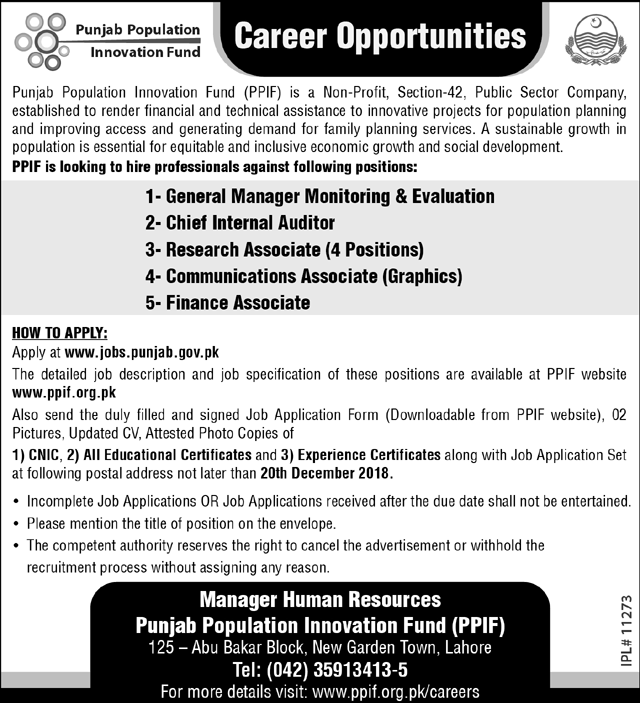 Punjab Population Innovation Fund

Career Opportunities

Punjab Population Innovation Fund (PPIF) is a Non-Profit, Section-42, Public Sector Company, established to render financial and technical assistance to innovative projects for population planning and improving access and generating demand for family planning services. A sustainable growth in population is essential for equitable and inclusive economic growth and social development.

PPIF is looking to hire professionals against following positions:

1- General Manager Monitoring & Evaluation
2- Chief Internal Auditor
3- Research Associate (4 Positions)
4- Communications Associate (Graphics)
5- Finance Associate

HOW TO APPLY:

Apply at www.jobs.punjab.gov.pk

The detailed job description and job specification of these positions are available at PPIF website www.ppif.org.pk

Also send the duly filled and signed Job Application Form (Downloadable from PPIF website), 02 Pictures, Updated CV, Attested Photo Copies of

1) CNIC, 2) All Educational Certificates and 3) Experience Certificates along with Job Application Set at following postal address not later than 20th December 2018.

• Incomplete Job Applications OR Job Applications received after the due date shall not be entertained.
• Please mention the title of position on the envelope.
• The competent authority reserves the right to cancel the advertisement or withhold the recruitment process without assigning any reason.

Manager Human Resources
Punjab Population Innovation Fund (PPIF)
125 – Abu Bakar Block, New Garden Town, Lahore
Tel: (042) 35913413-5
For more details visit: www.ppif.org.pk/careers

IPL# 11273